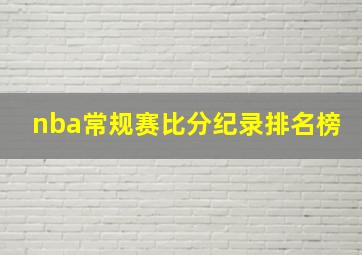 nba常规赛比分纪录排名榜